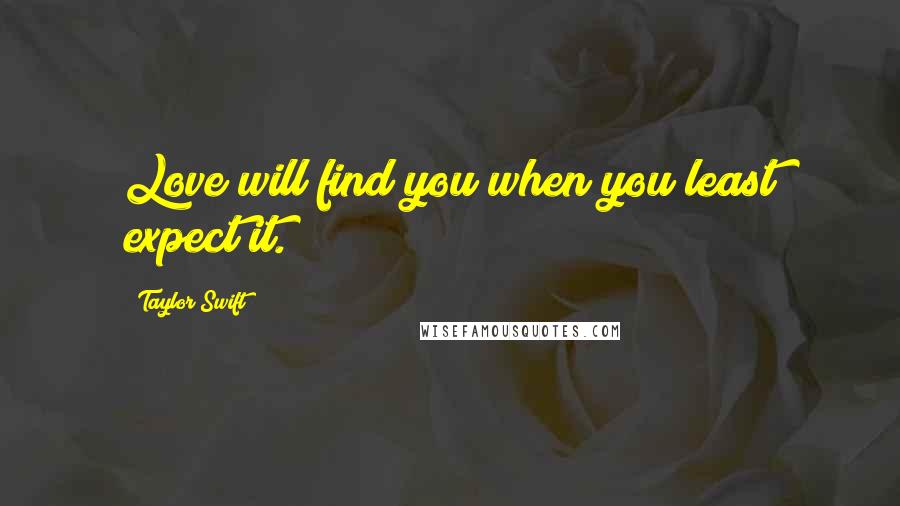 Love will find you when you least expect it.

Taylor Swift

WISEFAMOUSQUOTES.COM